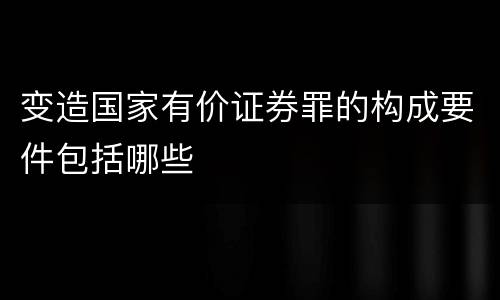 变造国家有价证券罪的构成要件包括哪些